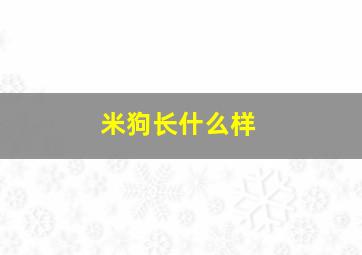 米狗长什么样